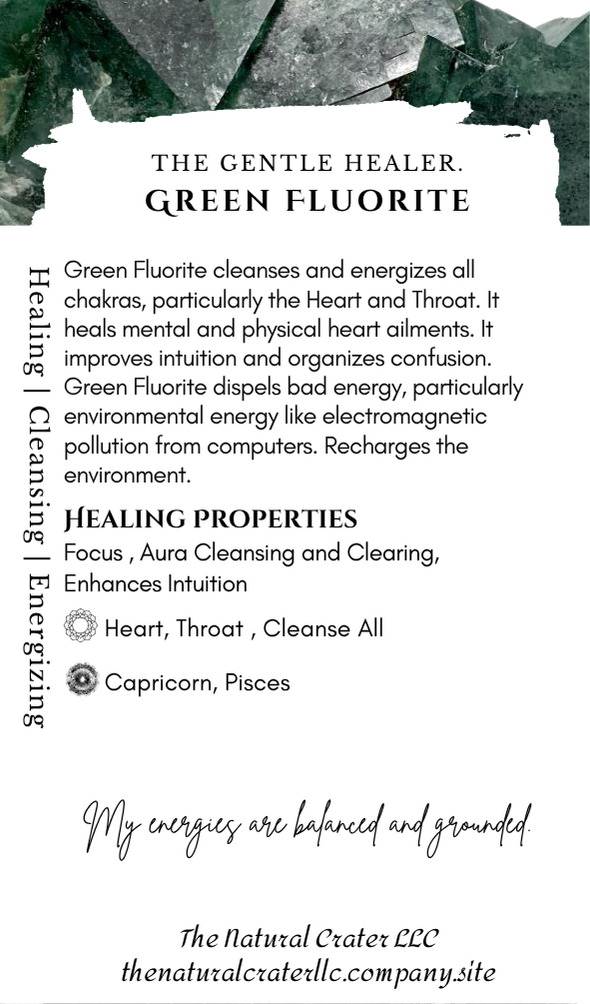 THE GENTLE HEALER.
GREEN FLUORITE

Healing | Cleansing | Energizing

Green Fluorite cleanses and energizes all chakras, particularly the Heart and Throat. It heals mental and physical heart ailments. It improves intuition and organizes confusion. Green Fluorite dispels bad energy, particularly environmental energy like electromagnetic pollution from computers. Recharges the environment.

HEALING PROPERTIES
Focus , Aura Cleansing and Clearing, Enhances Intuition

Heart, Throat , Cleanse All

Capricorn, Pisces

My energies are balanced and grounded.

The Natural Crater LLC
thenaturalcraterllc.company.site